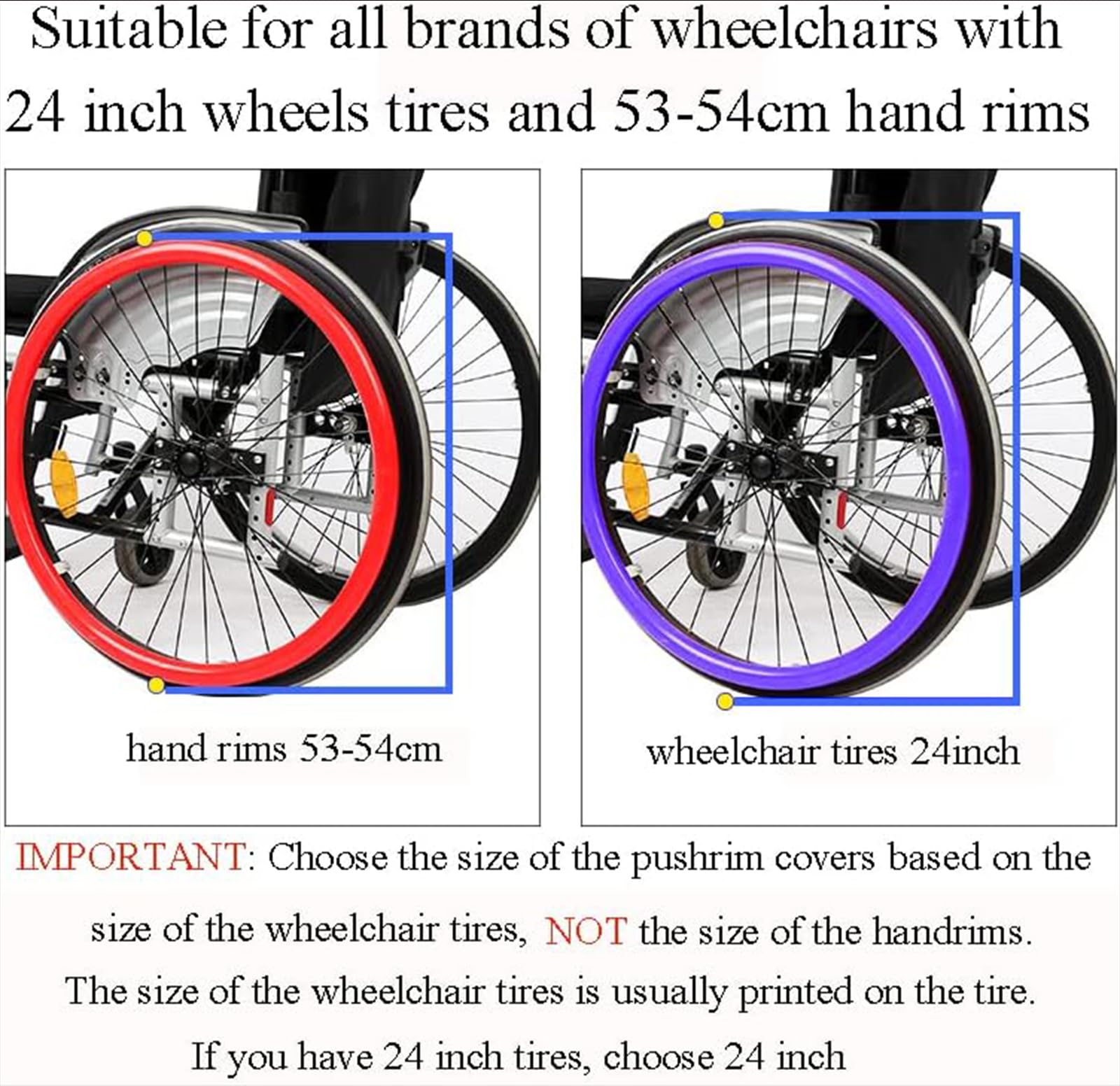 Suitable for all brands of wheelchairs with 24 inch wheels tires and 53-54cm hand rims

hand rims 53-54cm

wheelchair tires 24inch

IMPORTANT: Choose the size of the pushrim covers based on the size of the wheelchair tires, NOT the size of the handrims.

The size of the wheelchair tires is usually printed on the tire.

If you have 24 inch tires, choose 24 inch